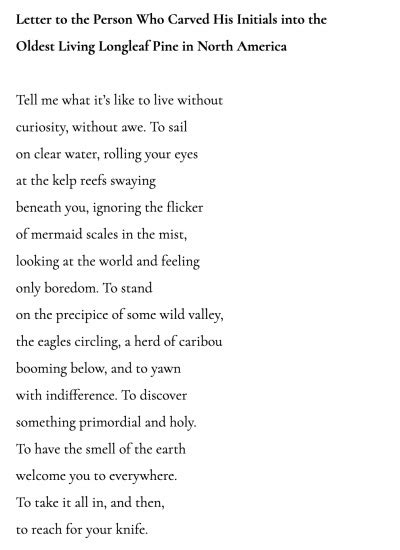 Letter to the Person Who Carved His Initials into the Oldest Living Longleaf Pine in North America

Tell me what it's like to live without
curiosity, without awe. To sail
on clear water, rolling your eyes
at the kelp reefs swaying
beneath you, ignoring the flicker
of mermaid scales in the mist,
looking at the world and feeling
only boredom. To stand
on the precipice of some wild valley,
the eagles circling, a herd of caribou
booming below, and to yawn
with indifference. To discover
something primordial and holy.
To have the smell of the earth
welcome you to everywhere.
To take it all in, and then,
to reach for your knife.